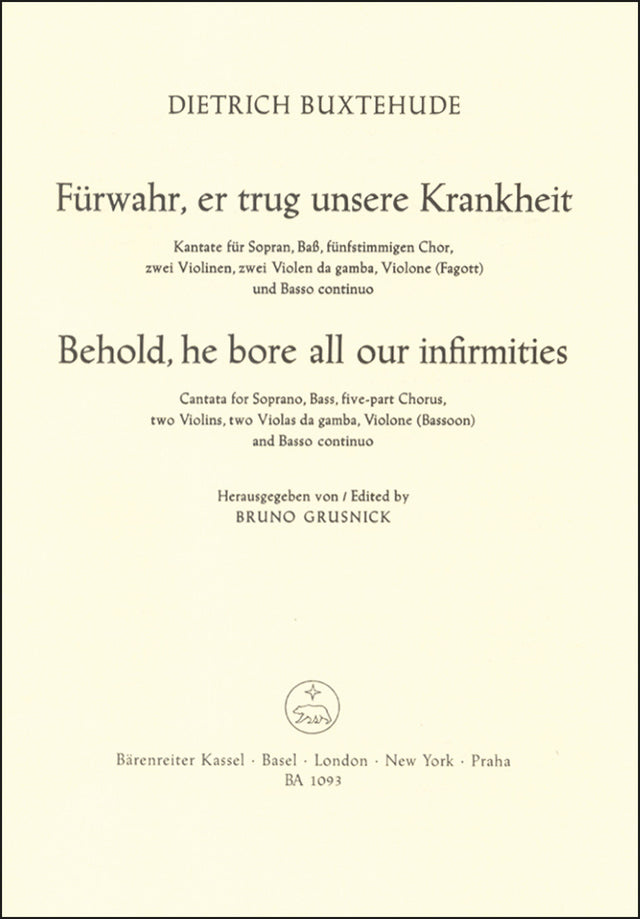 DIETRICH BUXTEHUDE

Fürwahr, er trug unsere Krankheit

Kantate für Sopran, Baß, fünfstimmigen Chor, zwei Violinen, zwei Violen da gamba, Violone (Fagott) und Basso continuo

Behold, he bore all our infirmities

Cantata for Soprano, Bass, five-part Chorus, two Violins, two Violas da gamba, Violone (Bassoon) and Basso continuo

Herausgegeben von / Edited by
BRUNO GRUSNICK

Bärenreiter Kassel · Basel · London · New York · Praha
BA 1093